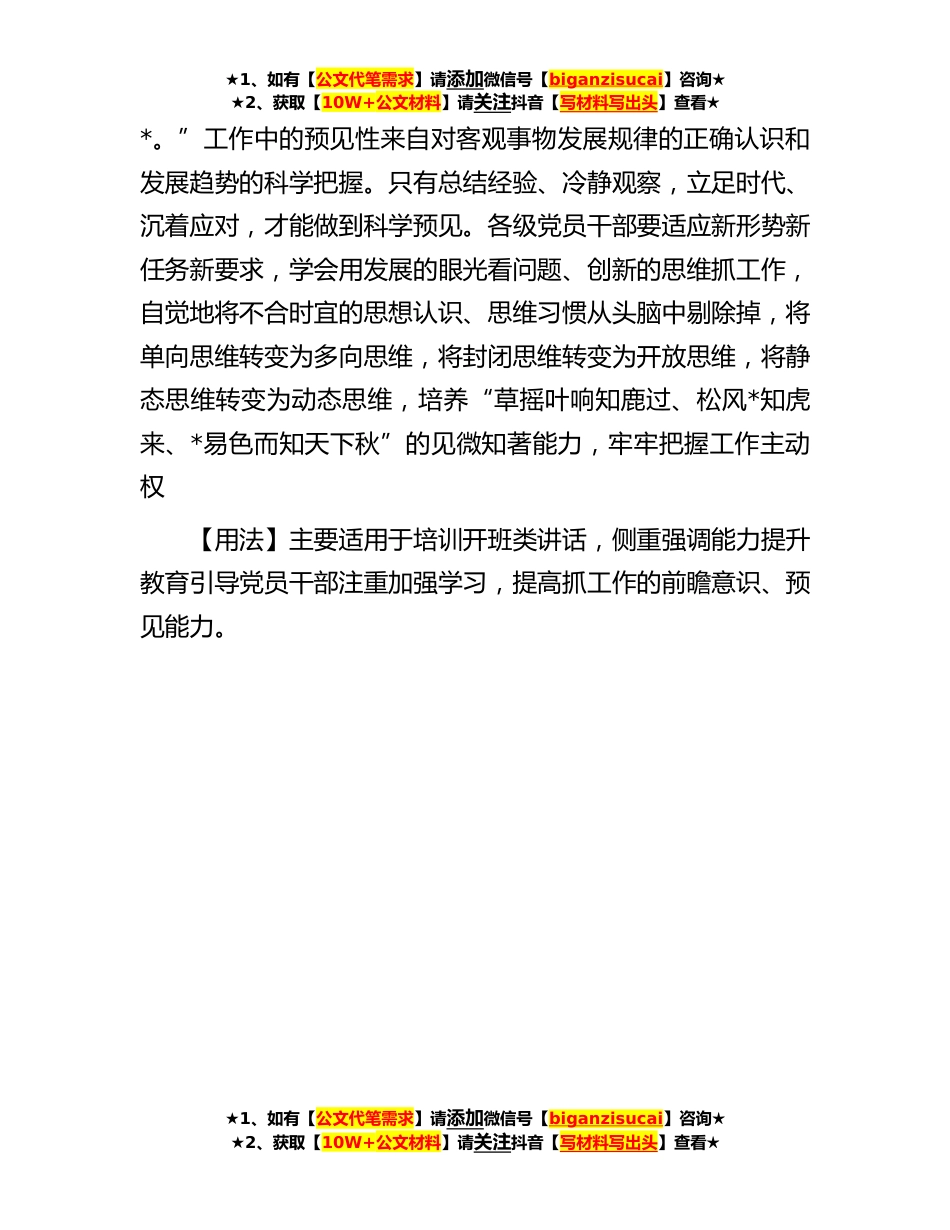 ★1、如有【公文代笔需求】请添加微信号【biganzisucai】咨询★
★2、获取【10W+公文材料】请关注抖音【写材料写出头】查看★

*。”工作中的预见性来自对客观事物发展规律的正确认识和发展趋势的科学把握。只有总结经验、冷静观察，立足时代、沉着应对，才能做到科学预见。各级党员干部要适应新形势新任务新要求，学会用发展的眼光看问题、创新的思维抓工作，自觉地将不合时宜的思想认识、思维习惯从头脑中剔除掉，将单向思维转变为多向思维，将封闭思维转变为开放思维，将静态思维转变为动态思维，培养“草摇叶响知鹿过、松风*知虎来、*易色而知天下秋”的见微知著能力，牢牢把握工作主动权

【用法】主要适用于培训开班类讲话，侧重强调能力提升教育引导党员干部注重加强学习，提高抓工作的前瞻意识、预见能力。

★1、如有【公文代笔需求】请添加微信号【biganzisucai】咨询★
★2、获取【10W+公文材料】请关注抖音【写材料写出头】查看★